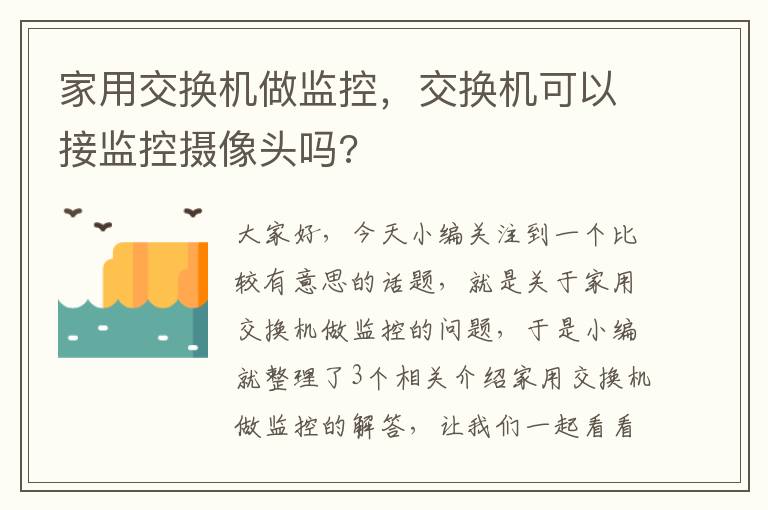 家用交换机做监控，交换机可以接监控摄像头吗?

大家好，今天小编关注到一个比较有意思的话题，就是关于家用交换机做监控的问题，于是小编就整理了3个相关介绍家用交换机做监控的解答，让我们一起看看